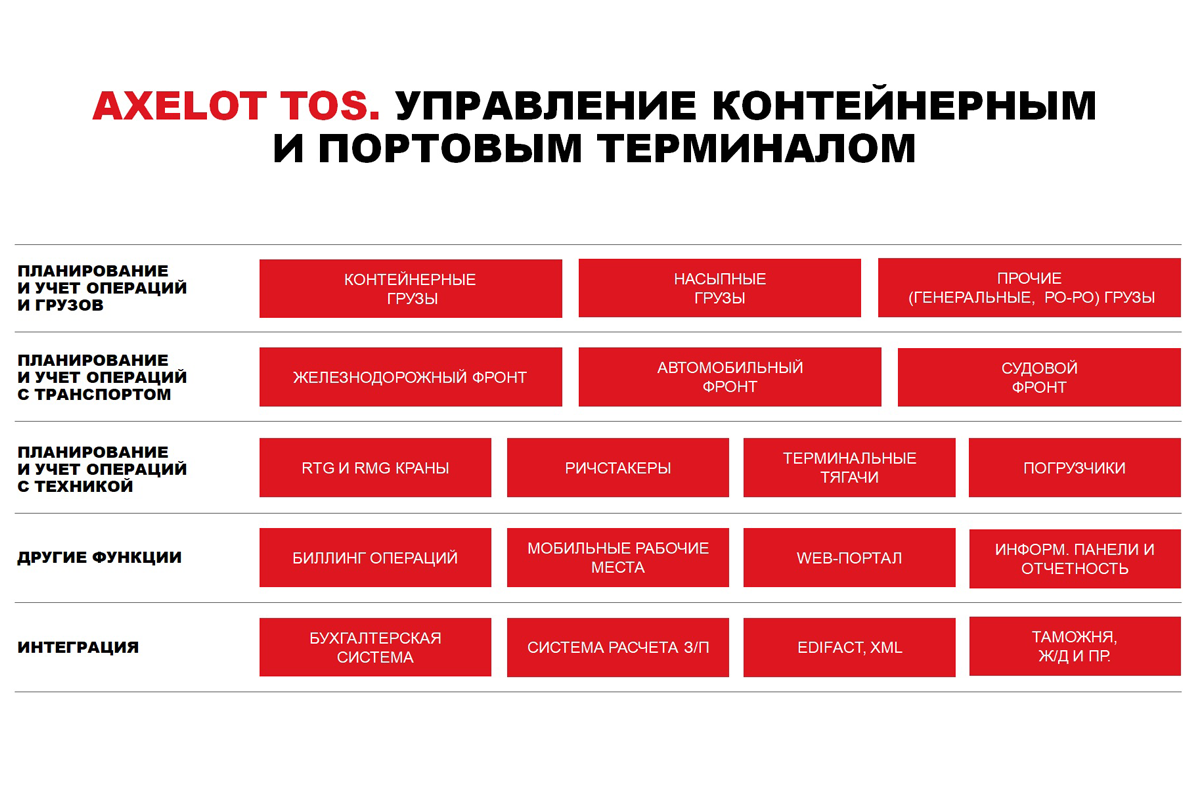 AXELOT TOS. УПРАВЛЕНИЕ КОНТЕЙНЕРНЫМ И ПОРТОВЫМ ТЕРМИНАЛОМ

ПЛАНИРОВАНИЕ И УЧЕТ ОПЕРАЦИЙ И ГРУЗОВ

КОНТЕЙНЕРНЫЕ ГРУЗЫ

НАСЫПНЫЕ ГРУЗЫ

ПРОЧИЕ (ГЕНЕРАЛЬНЫЕ, РО-РО) ГРУЗЫ

ПЛАНИРОВАНИЕ И УЧЕТ ОПЕРАЦИЙ С ТРАНСПОРТОМ

ЖЕЛЕЗНОДОРОЖНЫЙ ФРОНТ

АВТОМОБИЛЬНЫЙ ФРОНТ

СУДОВОЙ ФРОНТ

ПЛАНИРОВАНИЕ И УЧЕТ ОПЕРАЦИЙ С ТЕХНИКОЙ

RTG И RMG КРАНЫ

РИЧСТАКЕРЫ

ТЕРМИНАЛЬНЫЕ ТЯГАЧИ

ПОГРУЗЧИКИ

ДРУГИЕ ФУНКЦИИ

БИЛЛИНГ ОПЕРАЦИЙ

МОБИЛЬНЫЕ РАБОЧИЕ МЕСТА

WEB-ПОРТАЛ

ИНФОРМ. ПАНЕЛИ И ОТЧЕТНОСТЬ

ИНТЕГРАЦИЯ

БУХГАЛТЕРСКАЯ СИСТЕМА

СИСТЕМА РАСЧЕТА З/П

EDIFACT, XML

ТАМОЖНЯ, Ж/Д И ПР.